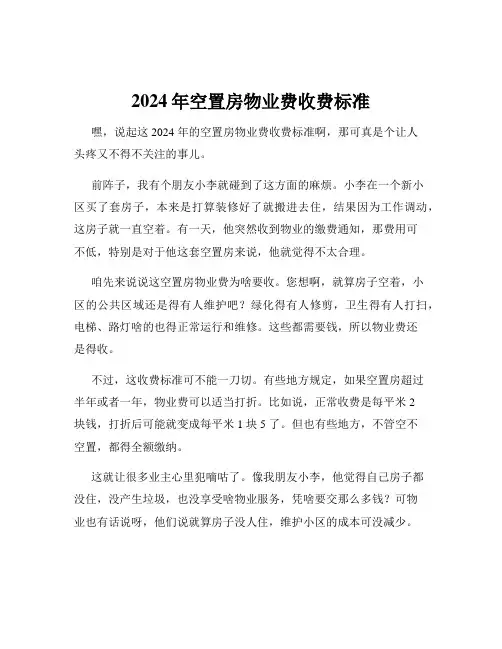 2024 年空置房物业费收费标准

嘿，说起这 2024 年的空置房物业费收费标准啊，那可真是个让人头疼又不得不关注的事儿。

前阵子，我有个朋友小李就碰到了这方面的麻烦。小李在一个新小区买了套房子，本来是打算装修好了就搬进去住，结果因为工作调动，这房子就一直空着。有一天，他突然收到物业的缴费通知，那费用可不低，特别是对于他这套空置房来说，他就觉得不太合理。

咱先来说说这空置房物业费为啥要收。您想啊，就算房子空着，小区的公共区域还是得有人维护吧？绿化得有人修剪，卫生得有人打扫，电梯、路灯啥的也得正常运行和维修。这些都需要钱，所以物业费还是得收。

不过，这收费标准可不能一刀切。有些地方规定，如果空置房超过半年或者一年，物业费可以适当打折。比如说，正常收费是每平米 2 块钱，打折后可能就变成每平米 1 块 5 了。但也有些地方，不管空不空置，都得全额缴纳。

这就让很多业主心里犯嘀咕了。像我朋友小李，他觉得自己房子都没住，没产生垃圾，也没享受啥物业服务，凭啥要交那么多钱？可物业也有话说呀，他们说就算房子没人住，维护小区的成本可没减少。